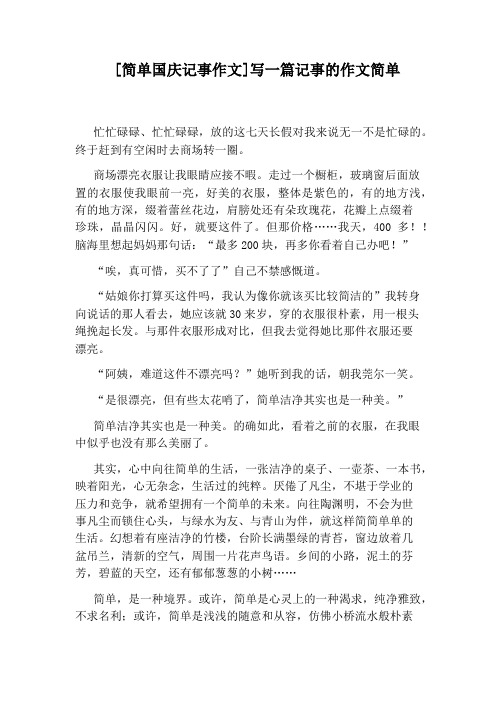 [简单国庆记事作文]写一篇记事的作文简单

忙忙碌碌、忙忙碌碌，放的这七天长假对我来说无一不是忙碌的。终于赶到有空闲时去商场转一圈。

商场漂亮衣服让我眼睛应接不暇。走过一个橱柜，玻璃窗后面放置的衣服使我眼前一亮，好美的衣服，整体是紫色的，有的地方浅，有的地方深，缀着蕾丝花边，肩膀处还有朵玫瑰花，花瓣上点缀着珍珠，晶晶闪闪。好，就要这件了。但那价格……我天，400 多！！脑海里想起妈妈那句话：“最多 200 块，再多你看着自己办吧！”

“唉，真可惜，买不了了”自己不禁感慨道。

“姑娘你打算买这件吗，我认为像你就该买比较简洁的”我转身向说话的那人看去，她应该就 30 来岁，穿的衣服很朴素，用一根头绳挽起长发。与那件衣服形成对比，但我去觉得她比那件衣服还要漂亮。

“阿姨，难道这件不漂亮吗？”她听到我的话，朝我莞尔一笑。

“是很漂亮，但有些太花哨了，简单洁净其实也是一种美。”

简单洁净其实也是一种美。的确如此，看着之前的衣服，在我眼中似乎也没有那么美丽了。

其实，心中向往简单的生活，一张洁净的桌子、一壶茶、一本书，映着阳光，心无杂念，生活过的纯粹。厌倦了凡尘，不堪于学业的压力和竞争，就希望拥有一个简单的未来。向往陶渊明，不会为世事凡尘而锁住心头，与绿水为友、与青山为伴，就这样简简单单的生活。幻想着有座洁净的竹楼，台阶长满墨绿的青苔，窗边放着几盆吊兰，清新的空气，周围一片花声鸟语。乡间的小路，泥土的芬芳，碧蓝的天空，还有郁郁葱葱的小树……

简单，是一种境界。或许，简单是心灵上的一种渴求，纯净雅致，不求名利；或许，简单是浅浅的随意和从容，仿佛小桥流水般朴素